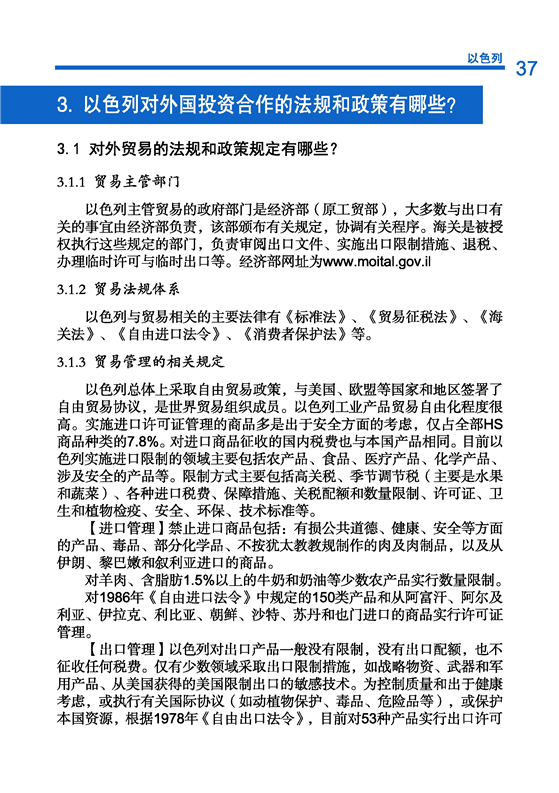 以色列 37

3. 以色列对外国投资合作的法规和政策有哪些?

3.1 对外贸易的法规和政策规定有哪些?

3.1.1 贸易主管部门

以色列主管贸易的政府部门是经济部（原工贸部），大多数与出口有关的事宜由经济部负责，该部颁布有关规定，协调有关程序。海关是被授权执行这些规定的部门，负责审阅出口文件、实施出口限制措施、退税、办理临时许可与临时出口等。经济部网址为www.moital.gov.il

3.1.2 贸易法规体系

以色列与贸易相关的主要法律有《标准法》、《贸易征税法》、《海关法》、《自由进口法令》、《消费者保护法》等。

3.1.3 贸易管理的相关规定

以色列总体上采取自由贸易政策，与美国、欧盟等国家和地区签署了自由贸易协议，是世界贸易组织成员。以色列工业产品贸易自由化程度很高。实施进口许可证管理的商品多是出于安全方面的考虑，仅占全部HS商品种类的7.8%。对进口商品征收的国内税费也与本国产品相同。目前以色列实施进口限制的领域主要包括农产品、食品、医疗产品、化学产品、涉及安全的产品等。限制方式主要包括高关税、季节调节税（主要是水果和蔬菜）、各种进口税费、保障措施、关税配额和数量限制、许可证、卫生和植物检疫、安全、环保、技术标准等。

【进口管理】禁止进口商品包括：有损公共道德、健康、安全等方面的产品、毒品、部分化学品、不按犹太教教规制作的肉及肉制品，以及从伊朗、黎巴嫩和叙利亚进口的商品。

对羊肉、含脂肪1.5%以上的牛奶和奶油等少数农产品实行数量限制。

对1986年《自由进口法令》中规定的150类产品和从阿富汗、阿尔及利亚、伊拉克、利比亚、朝鲜、沙特、苏丹和也门进口的商品实行许可证管理。

【出口管理】以色列对出口产品一般没有限制，没有出口配额，也不征收任何税费。仅有少数领域采取出口限制措施，如战略物资、武器和军用产品、从美国获得的美国限制出口的敏感技术。为控制质量和出于健康考虑，或执行有关国际协议（如动植物保护、毒品、危险品等），或保护本国资源，根据1978年《自由出口法令》，目前对53种产品实行出口许可